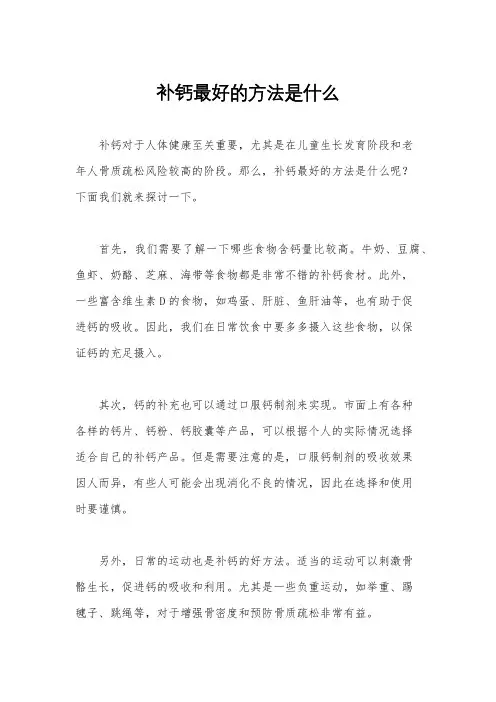 补钙最好的方法是什么

补钙对于人体健康至关重要，尤其是在儿童生长发育阶段和老年人骨质疏松风险较高的阶段。那么，补钙最好的方法是什么呢？下面我们就来探讨一下。

首先，我们需要了解一下哪些食物含钙量比较高。牛奶、豆腐、鱼虾、奶酪、芝麻、海带等食物都是非常不错的补钙食材。此外，一些富含维生素D的食物，如鸡蛋、肝脏、鱼肝油等，也有助于促进钙的吸收。因此，我们在日常饮食中要多多摄入这些食物，以保证钙的充足摄入。

其次，钙的补充也可以通过口服钙制剂来实现。市面上有各种各样的钙片、钙粉、钙胶囊等产品，可以根据个人的实际情况选择适合自己的补钙产品。但是需要注意的是，口服钙制剂的吸收效果因人而异，有些人可能会出现消化不良的情况，因此在选择和使用时要谨慎。

另外，日常的运动也是补钙的好方法。适当的运动可以刺激骨骼生长，促进钙的吸收和利用。尤其是一些负重运动，如举重、踢毽子、跳绳等，对于增强骨密度和预防骨质疏松非常有益。